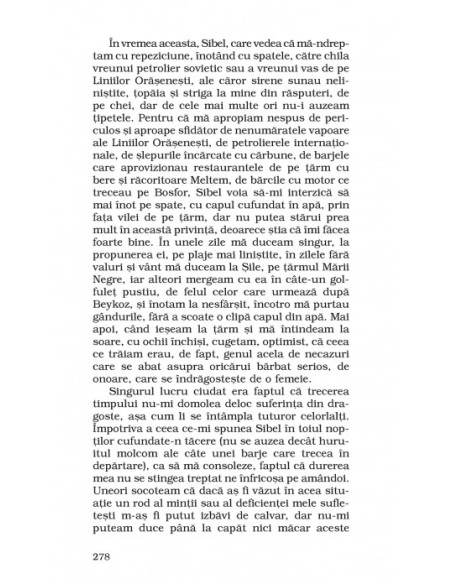 În vremea aceasta, Sibel, care vedea că mă-ndreptam cu repeziciune, înotând cu spatele, către chila vreunui petrolier sovietic sau a vreunui vas de pe Liniilor Orășenești, ale căror sirene sunau neliniștite, țopăia și striga la mine din răsputeri, de pe chei, dar de cele mai multe ori nu-i auzeam țipetele. Pentru că mă apropiam nespus de periculos și aproape sfidător de nenumăratele vapoare ale Liniilor Orășenești, de petrolierele internaționale, de șlepurile încărcate cu cărbune, de barjele care aprovizionau restaurantele de pe țărm cu bere și răcoritoare Meltem, de bărcile cu motor ce treceau pe Bosfor, Sibel voia să-mi interzică să mai înot pe spate, cu capul cufundat în apă, prin fața vilei de pe țărm, dar nu putea stărui prea mult în această privință, deoarece știa că îmi făcea foarte bine. În unele zile mă duceam singur, la propunerea ei, pe plaje mai liniștite, în zilele fără valuri și vânt mă duceam la Șile, pe țărmul Mării Negre, iar alteori mergeam cu ea în câte-un golfuleț pustiu, de felul celor care urmează după Beykoz, și înotam la nesfârșit, încotro mă purtau gândurile, fără a scoate o clipă capul din apă. Mai apoi, când ieșeam la țărm și mă întindeam la soare, cu ochii închiși, cugetam, optimist, că ceea ce trăiam erau, de fapt, genul acela de necazuri care se abat asupra oricărui bărbat serios, de onoare, care se îndrăgostește de o femeie.

Singurul lucru ciudat era faptul că trecerea timpului nu-mi domolea deloc suferința din dragoste, așa cum li se întâmpla tuturor celorlalți. Împotriva a ceea ce-mi spunea Sibel în toiul nopților cufundate-n tăcere (nu se auzea decât huruitul molcom ale câte unei barje care trecea în depărtare), ca să mă consoleze, faptul că durerea mea nu se stingea treptat ne înfricoșa pe amândoi. Uneori socoteam că dacă aș fi văzut în acea situație un rod al minții sau al deficienței mele sufletești m-aș fi putut izbăvi de calvar, dar nu-mi puteam duce până la capăt nici măcar aceste

278